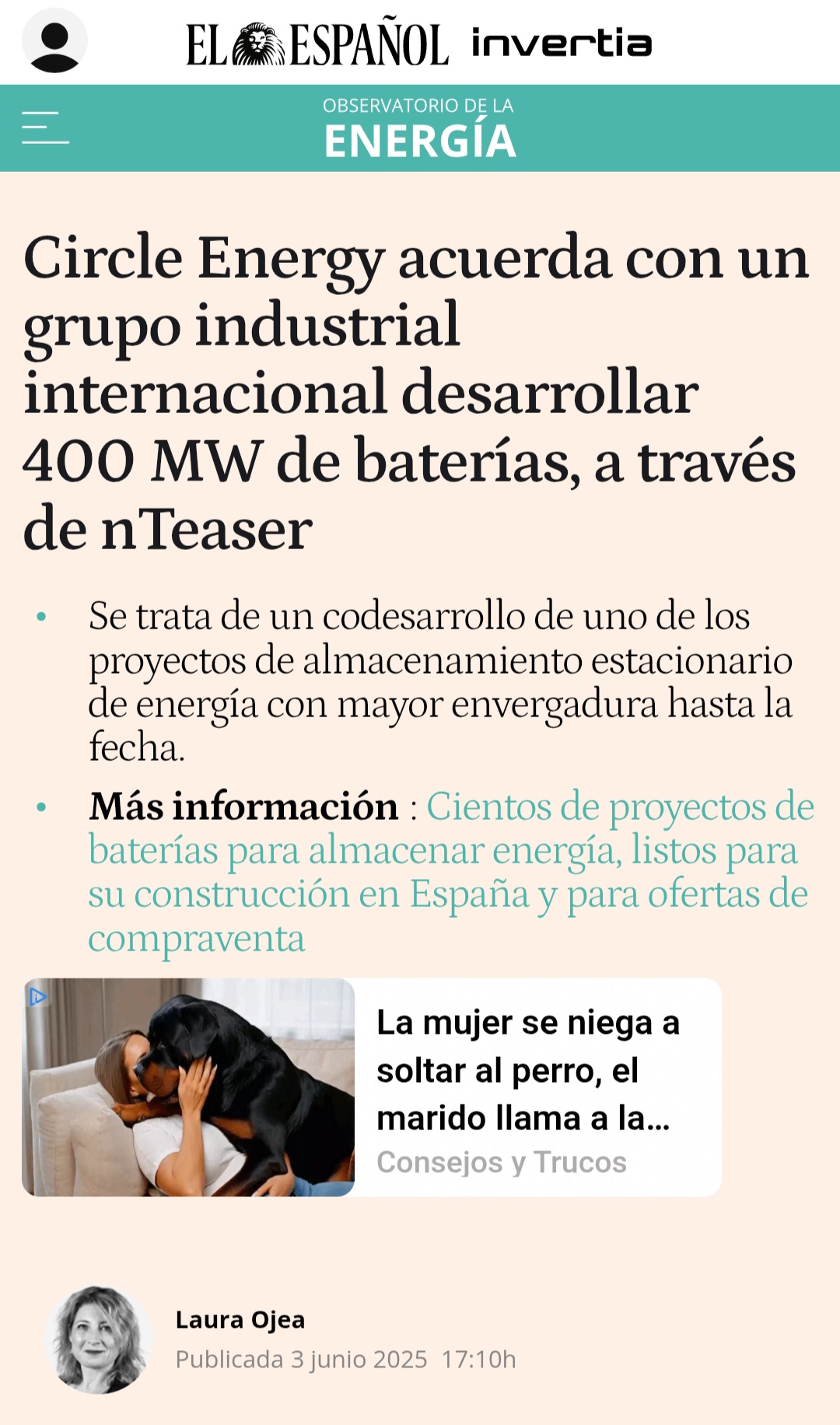 EL ESPAÑOL invertia

OBSERVATORIO DE LA
ENERGÍA

Circle Energy acuerda con un grupo industrial internacional desarrollar 400 MW de baterías, a través de nTeaser

• Se trata de un codesarrollo de uno de los proyectos de almacenamiento estacionario de energía con mayor envergadura hasta la fecha.

• Más información : Cientos de proyectos de baterías para almacenar energía, listos para su construcción en España y para ofertas de compraventa

La mujer se niega a soltar al perro, el marido llama a la...
Consejos y Trucos

Laura Ojea
Publicada 3 junio 2025 17:10h